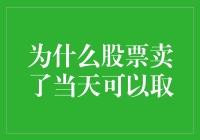 为什么股票卖了当天可以取